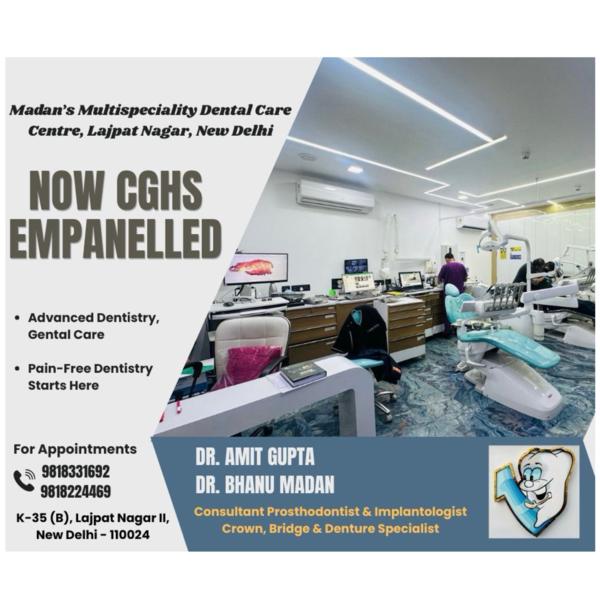 Madan's Multispeciality Dental Care Centre, Lajpat Nagar, New Delhi

NOW CGHS EMPANELLED

• Advanced Dentistry, Gental Care

• Pain-Free Dentistry Starts Here

For Appointments

9818331692
9818224469

K-35 (B), Lajpat Nagar II, New Delhi - 110024

DR. AMIT GUPTA
DR. BHANU MADAN

Consultant Prosthodontist & Implantologist
Crown, Bridge & Denture Specialist